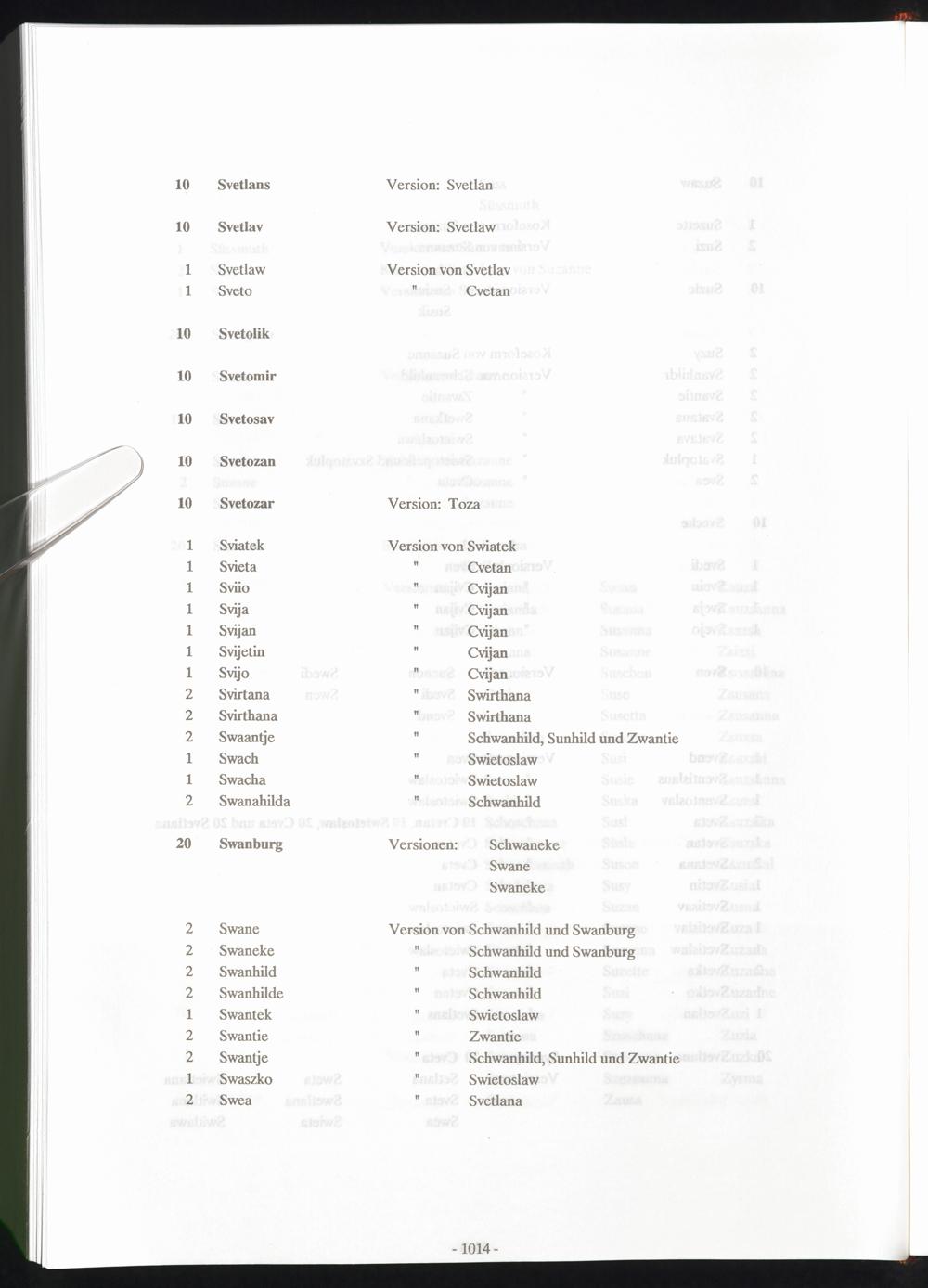 10 Svetlans Version: Svetlan

10 Svetlav Version: Svetlaw

1 Svetlaw Version von Svetlav
1 Sveto " Cvetan

10 Svetolik

10 Svetomir

10 Svetosav

10 Svetozan

10 Svetozar Version: Toza

1 Sviatek Version von Swiatek
1 Svieta " Cvetan
1 Sviio " Cvijan
1 Svija " Cvijan
1 Svijan " Cvijan
1 Svijetin " Cvijan
1 Svijo " Cvijan
2 Svirtana " Swirthana
2 Svirthana " Swirthana
2 Swaantje " Schwanhild, Sunhild und Zwantie
1 Swach " Swietoslaw
1 Swacha " Swietoslaw
2 Swanahilda " Schwanhild

20 Swanburg Versionen: Schwaneke
Swane
Swaneke

2 Swane Version von Schwanhild und Swanburg
2 Swaneke " Schwanhild und Swanburg
2 Swanhild " Schwanhild
2 Swanhilde " Schwanhild
1 Swantek " Swietoslaw
2 Swantie " Zwantie
2 Swantje " Schwanhild, Sunhild und Zwantie
1 Swaszko " Swietoslaw
2 Swea " Svetlana

- 1014 -